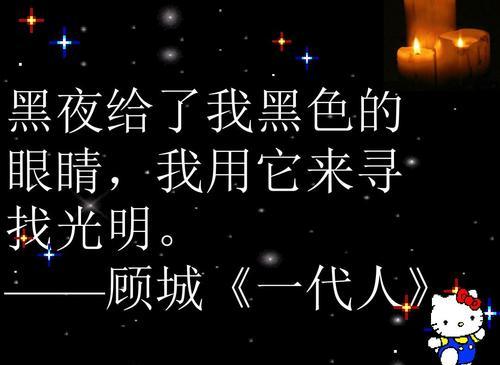 黑夜给了我黑色的眼睛，我用它来寻找光明。

——顾城《一代人》